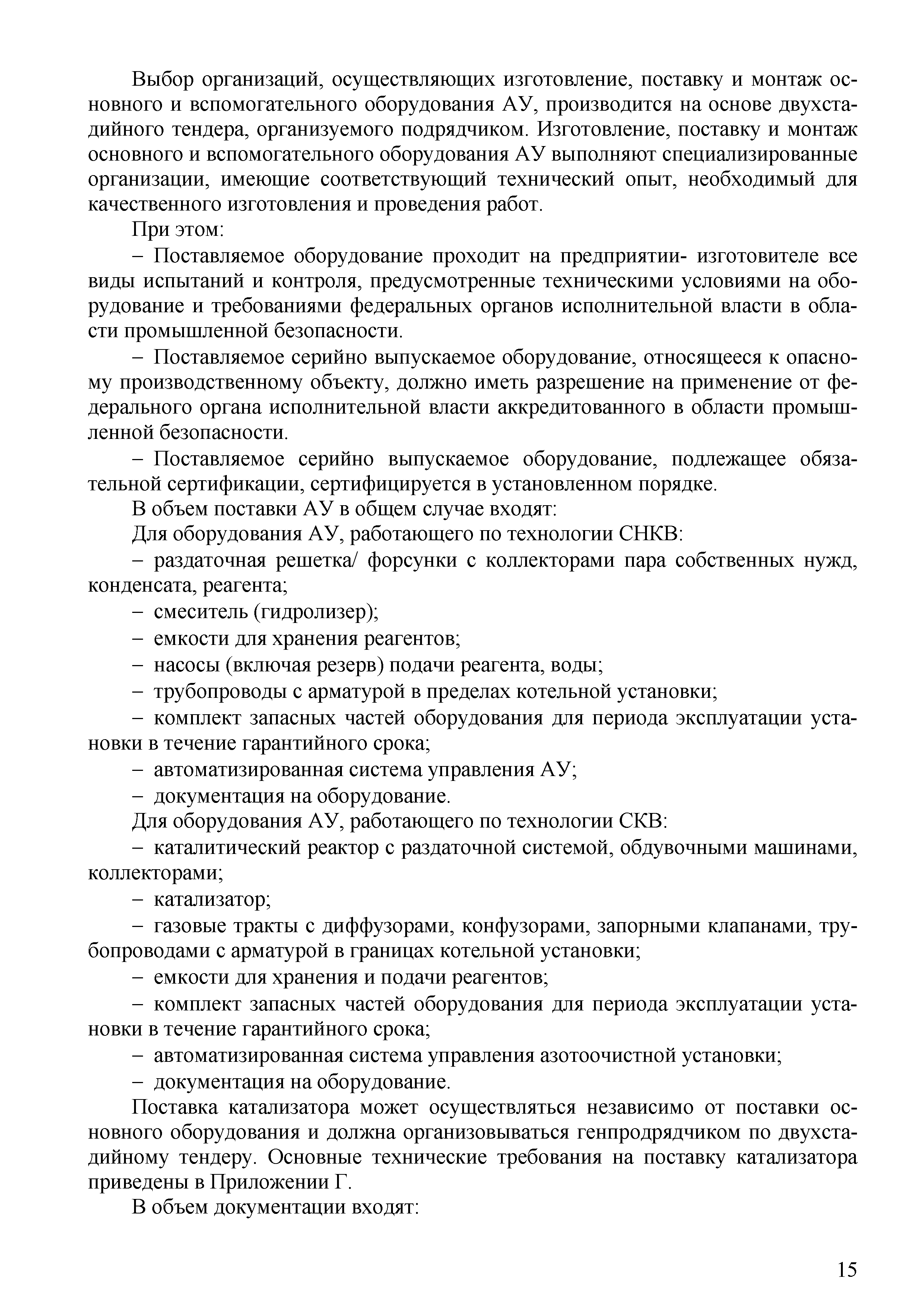 Выбор организаций, осуществляющих изготовление, поставку и монтаж основного и вспомогательного оборудования АУ, производится на основе двухстадийного тендера, организуемого подрядчиком. Изготовление, поставку и монтаж основного и вспомогательного оборудования АУ выполняют специализированные организации, имеющие соответствующий технический опыт, необходимый для качественного изготовления и проведения работ.

При этом:

– Поставляемое оборудование проходит на предприятии- изготовителе все виды испытаний и контроля, предусмотренные техническими условиями на оборудование и требованиями федеральных органов исполнительной власти в области промышленной безопасности.

– Поставляемое серийно выпускаемое оборудование, относящееся к опасному производственному объекту, должно иметь разрешение на применение от федерального органа исполнительной власти аккредитованного в области промышленной безопасности.

– Поставляемое серийно выпускаемое оборудование, подлежащее обязательной сертификации, сертифицируется в установленном порядке.

В объем поставки АУ в общем случае входят:

Для оборудования АУ, работающего по технологии СНКВ:

– раздаточная решетка/ форсунки с коллекторами пара собственных нужд, конденсата, реагента;

– смеситель (гидролизер);

– емкости для хранения реагентов;

– насосы (включая резерв) подачи реагента, воды;

– трубопроводы с арматурой в пределах котельной установки;

– комплект запасных частей оборудования для периода эксплуатации установки в течение гарантийного срока;

– автоматизированная система управления АУ;

– документация на оборудование.

Для оборудования АУ, работающего по технологии СКВ:

– каталитический реактор с раздаточной системой, обдувочными машинами, коллекторами;

– катализатор;

– газовые тракты с диффузорами, конфузорами, запорными клапанами, трубопроводами с арматурой в границах котельной установки;

– емкости для хранения и подачи реагентов;

– комплект запасных частей оборудования для периода эксплуатации установки в течение гарантийного срока;

– автоматизированная система управления азотоочистной установки;

– документация на оборудование.

Поставка катализатора может осуществляться независимо от поставки основного оборудования и должна организовываться генпродрядчиком по двухстадийному тендеру. Основные технические требования на поставку катализатора приведены в Приложении Г.

В объем документации входят:

15